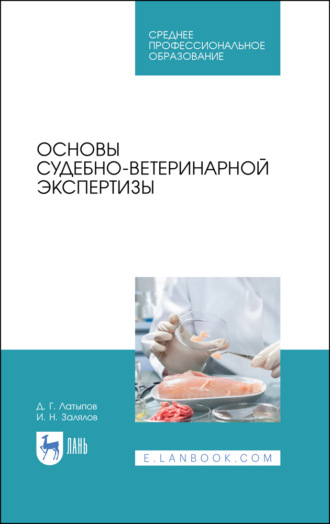 СРЕДНЕЕ
ПРОФЕССИОНАЛЬНОЕ
ОБРАЗОВАНИЕ

ОСНОВЫ
СУДЕБНО-ВЕТЕРИНАРНОЙ
ЭКСПЕРТИЗЫ

Д. Г. Латыпов
И. Н. Залялов

ЛАНЬ

E.LANBOOK.COM